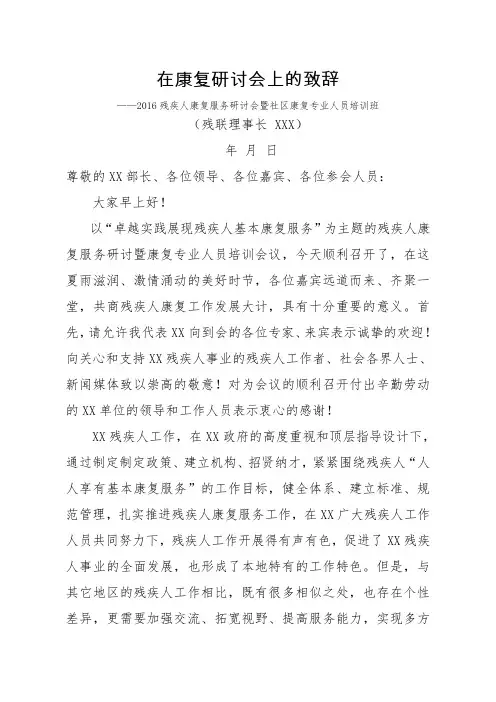 在康复研讨会上的致辞

——2016 残疾人康复服务研讨会暨社区康复专业人员培训班

（残联理事长 XXX）

年 月 日

尊敬的 XX 部长、各位领导、各位嘉宾、各位参会人员：

大家早上好！

以“卓越实践展现残疾人基本康复服务”为主题的残疾人康复服务研讨暨康复专业人员培训会议，今天顺利召开了，在这夏雨滋润、激情涌动的美好时节，各位嘉宾远道而来、齐聚一堂，共商残疾人康复工作发展大计，具有十分重要的意义。首先，请允许我代表 XX 向到会的各位专家、来宾表示诚挚的欢迎！向关心和支持 XX 残疾人事业的残疾人工作者、社会各界人士、新闻媒体致以崇高的敬意！对为会议的顺利召开付出辛勤劳动的 XX 单位的领导和工作人员表示衷心的感谢！

XX 残疾人工作，在 XX 政府的高度重视和顶层指导设计下，通过制定制定政策、建立机构、招贤纳才，紧紧围绕残疾人“人人享有基本康复服务”的工作目标，健全体系、建立标准、规范管理，扎实推进残疾人康复服务工作，在 XX 广大残疾人工作人员共同努力下，残疾人工作开展得有声有色，促进了 XX 残疾人事业的全面发展，也形成了本地特有的工作特色。但是，与其它地区的残疾人工作相比，既有很多相似之处，也存在个性差异，更需要加强交流、拓宽视野、提高服务能力，实现多方